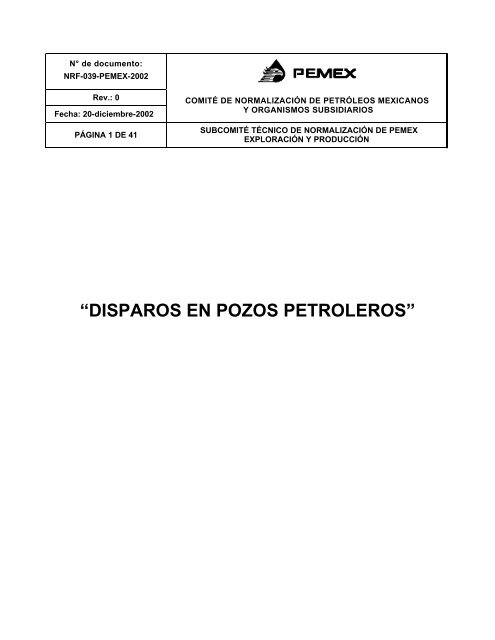 | N° de documento: NRF-039-PEMEX-2002 | PEMEX |
|---|---|
| Rev.: 0 | COMITÉ DE NORMALIZACIÓN DE PETRÓLEOS MEXICANOS Y ORGANISMOS SUBSIDIARIOS |
| Fecha: 20-diciembre-2002 | |
| PÁGINA 1 DE 41 | SUBCOMITÉ TÉCNICO DE NORMALIZACIÓN DE PEMEX EXPLORACIÓN Y PRODUCCIÓN |

“DISPAROS EN POZOS PETROLEROS”